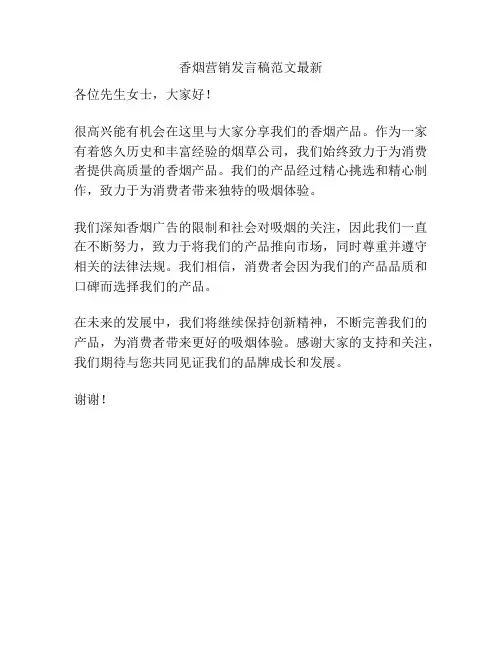 香烟营销发言稿范文最新

各位先生女士，大家好！

很高兴能有机会在这里与大家分享我们的香烟产品。作为一家有着悠久历史和丰富经验的烟草公司，我们始终致力于为消费者提供高质量的香烟产品。我们的产品经过精心挑选和精心制作，致力于为消费者带来独特的吸烟体验。

我们深知香烟广告的限制和社会对吸烟的关注，因此我们一直在不断努力，致力于将我们的产品推向市场，同时尊重并遵守相关的法律法规。我们相信，消费者会因为我们的产品品质和口碑而选择我们的产品。

在未来的发展中，我们将继续保持创新精神，不断完善我们的产品，为消费者带来更好的吸烟体验。感谢大家的支持和关注，我们期待与您共同见证我们的品牌成长和发展。

谢谢！